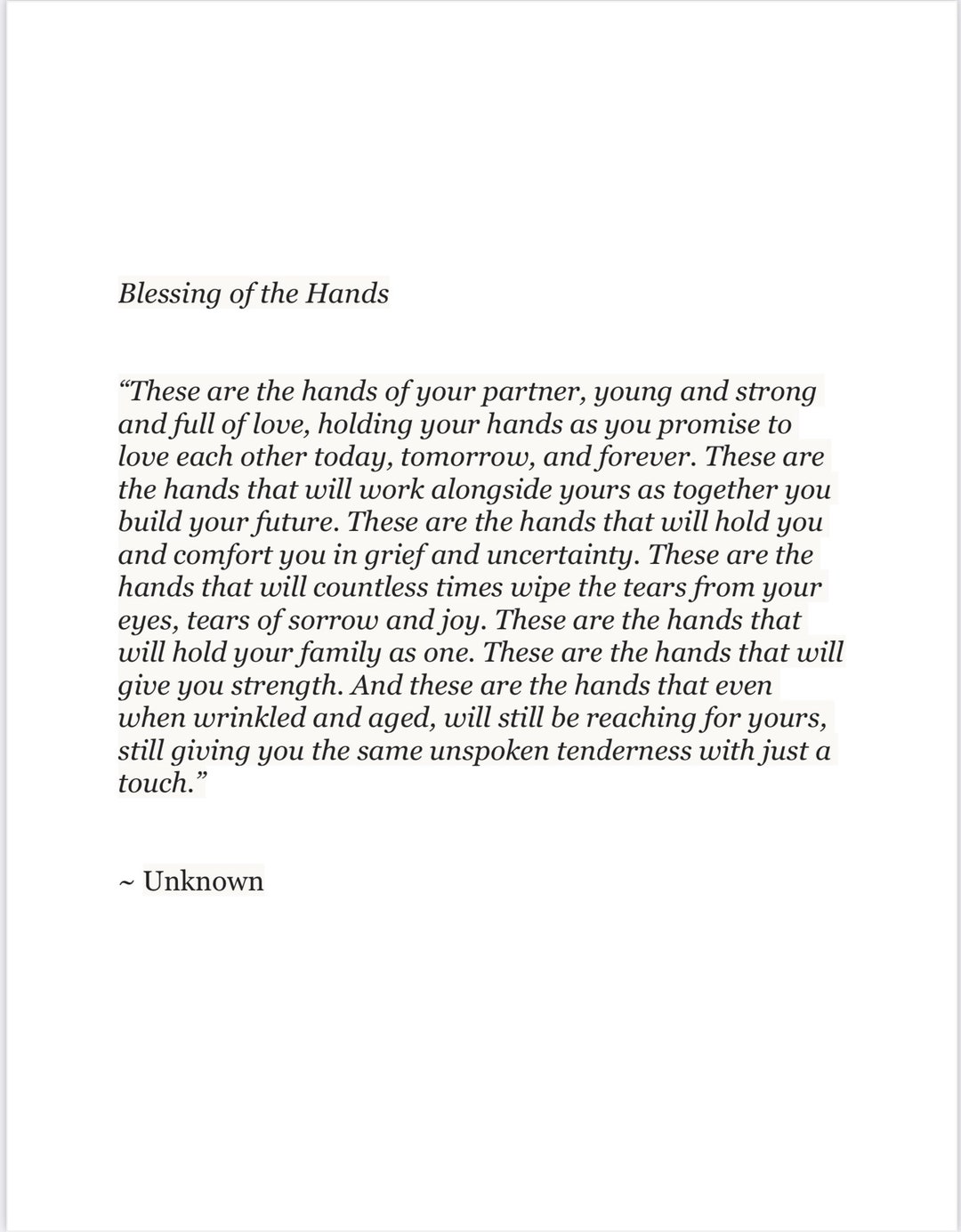 Blessing of the Hands

“These are the hands of your partner, young and strong and full of love, holding your hands as you promise to love each other today, tomorrow, and forever. These are the hands that will work alongside yours as together you build your future. These are the hands that will hold you and comfort you in grief and uncertainty. These are the hands that will countless times wipe the tears from your eyes, tears of sorrow and joy. These are the hands that will hold your family as one. These are the hands that will give you strength. And these are the hands that even when wrinkled and aged, will still be reaching for yours, still giving you the same unspoken tenderness with just a touch.”

~ Unknown